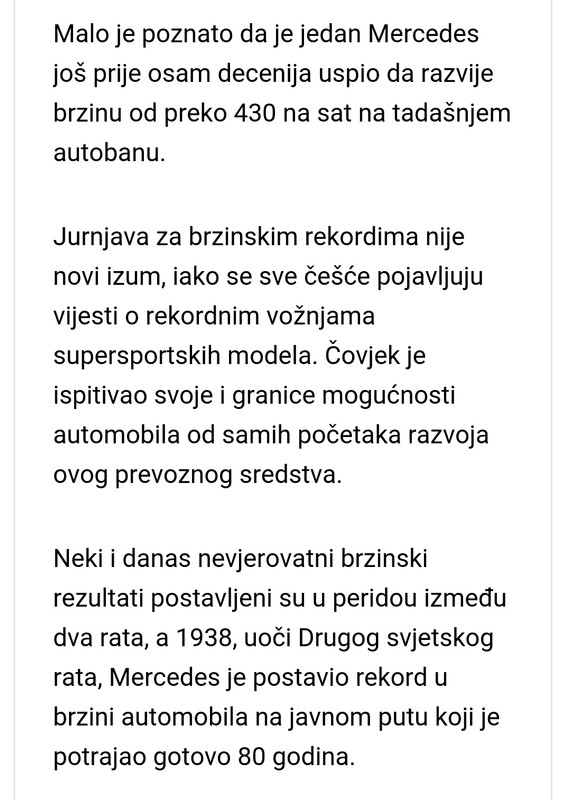 Malo je poznato da je jedan Mercedes još prije osam decenija uspio da razvije brzinu od preko 430 na sat na tadašnjem autobanu.

Jurnjava za brzinskim rekordima nije novi izum, iako se sve češće pojavljuju vijesti o rekordnim vožnjama supersportskih modela. Čovjek je ispitivao svoje i granice mogućnosti automobila od samih početaka razvoja ovog prevoznog sredstva.

Neki i danas nevjerovatni brzinski rezultati postavljeni su u peridou između dva rata, a 1938, uoči Drugog svjetskog rata, Mercedes je postavio rekord u brzini automobila na javnom putu koji je potrajao gotovo 80 godina.